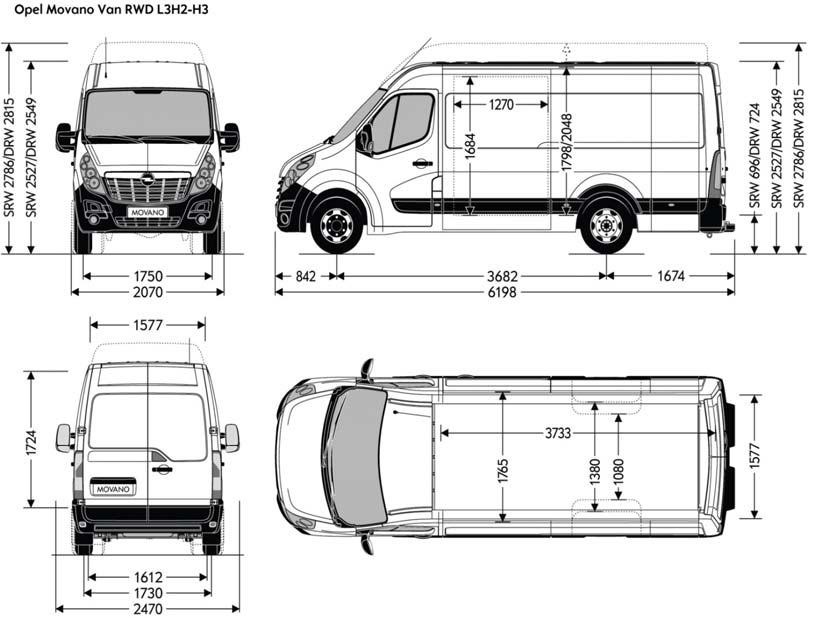 Opel Movano Van RWD L3H2-H3

SRW 2786/DRW 2815
SRW 2527/DRW 2549
MOVANO
1750
2070

1270
1684
1798/2048
SRW 696/DRW 724
SRW 2527/DRW 2549
SRW 2786/DRW 2815
842
3682
1674
6198

1577
1724
MOVANO
1612
1730
2470

3733
1765
1380
1080
1577